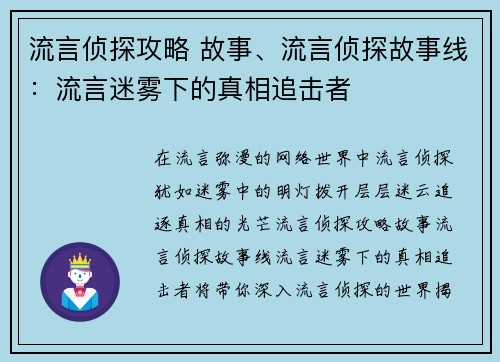 流言侦探攻略 故事、流言侦探故事线：流言迷雾下的真相追击者

在流言弥漫的网络世界中流言侦探犹如迷雾中的明灯拨开层层迷云追逐真相的光芒流言侦探攻略故事流言侦探故事线流言迷雾下的真相追击者将带你深入流言侦探的世界揭